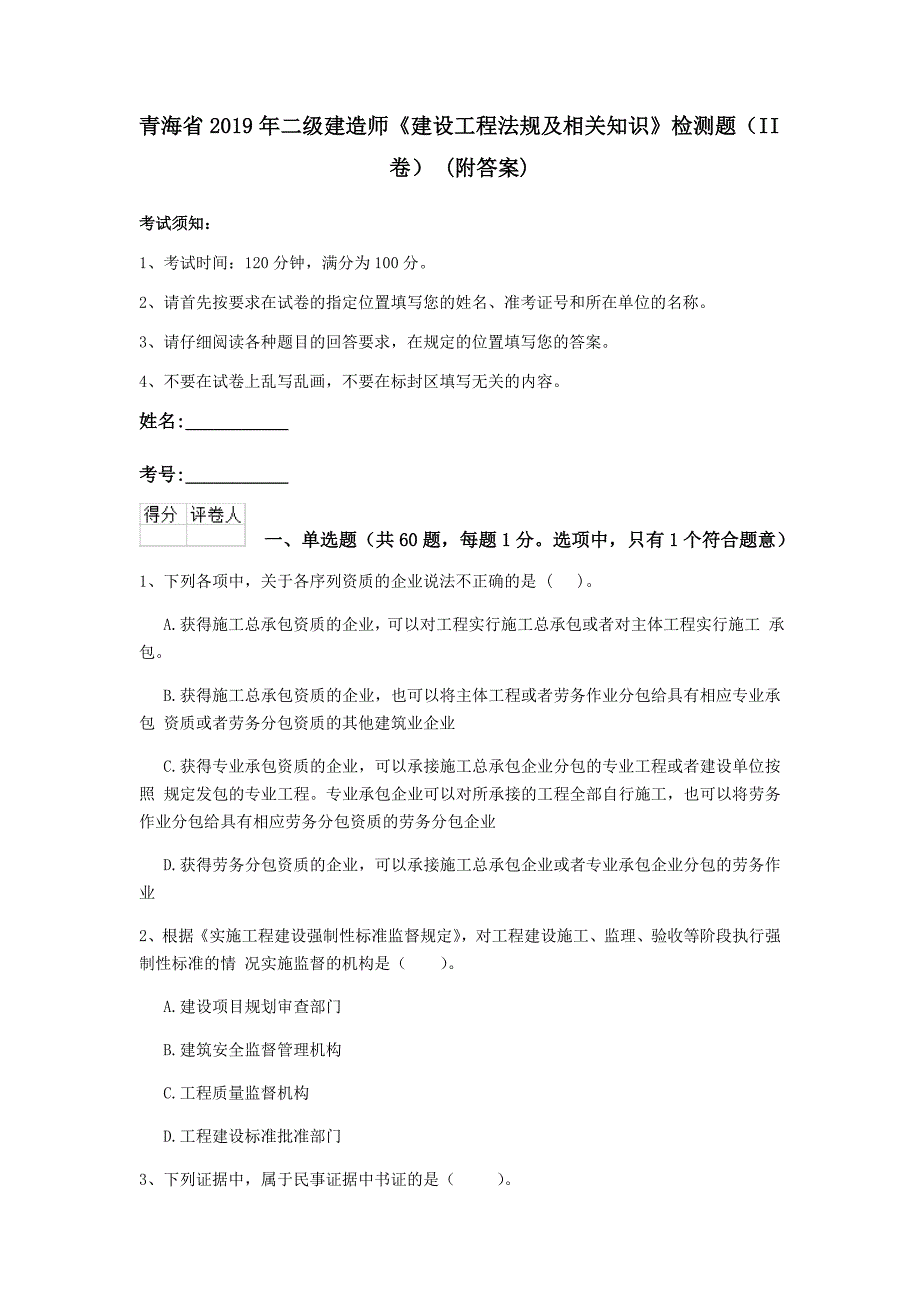 青海省2019年二级建造师《建设工程法规及相关知识》检测题（II卷）（附答案）

考试须知：

1、考试时间：120分钟，满分为100分。

2、请首先按要求在试卷的指定位置填写您的姓名、准考证号和所在单位的名称。

3、请仔细阅读各种题目的回答要求，在规定的位置填写您的答案。

4、不要在试卷上乱写乱画，不要在标封区填写无关的内容。

姓名：____________

考号：____________

| 得分 | 评卷人 |
|---|---|
| | |

一、单选题（共60题，每题1分。选项中，只有1个符合题意）

1、下列各项中，关于各序列资质的企业说法不正确的是（ ）。

A.获得施工总承包资质的企业，可以对工程实行施工总承包或者对主体工程实行施工 承包。

B.获得施工总承包资质的企业，也可以将主体工程或者劳务作业分包给具有相应专业承包 资质或者劳务分包资质的其他建筑业企业

C.获得专业承包资质的企业，可以承接施工总承包企业分包的专业工程或者建设单位按照 规定发包的专业工程。专业承包企业可以对所承接的工程全部自行施工，也可以将劳务作业分包给具有相应劳务分包资质的劳务分包企业

D.获得劳务分包资质的企业，可以承接施工总承包企业或者专业承包企业分包的劳务作业

2、根据《实施工程建设强制性标准监督规定》，对工程建设施工、监理、验收等阶段执行强制性标准的情 况实施监督的机构是（ ）。

A.建设项目规划审查部门

B.建筑安全监督管理机构

C.工程质量监督机构

D.工程建设标准批准部门

3、下列证据中，属于民事证据中书证的是（ ）。